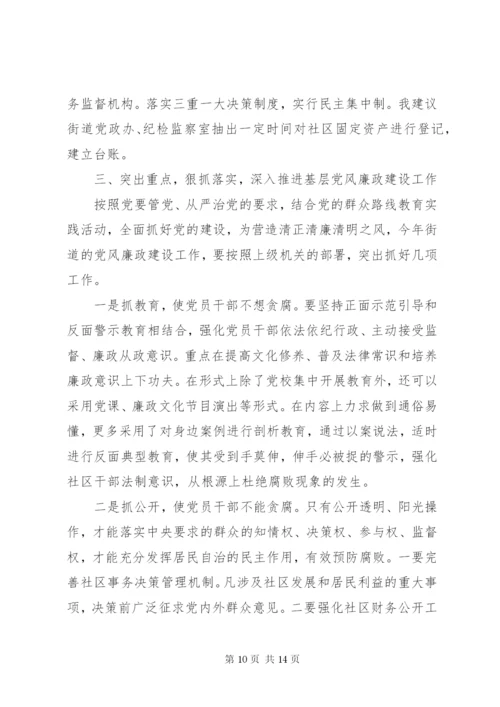 务监督机构。落实三重一大决策制度，实行民主集中制。我建议街道党政办、纪检监察室抽出一定时间对社区固定资产进行登记，建立台账。

三、突出重点，狠抓落实，深入推进基层党风廉政建设工作

按照党要管党、从严治党的要求，结合党的群众路线教育实践活动，全面抓好党的建设，为营造清正清廉清明之风，今年街道的党风廉政建设工作，要按照上级机关的部署，突出抓好几项工作。

一是抓教育，使党员干部不想贪腐。要坚持正面示范引导和反面警示教育相结合，强化党员干部依法依纪行政、主动接受监督、廉政从政意识。重点在提高文化修养、普及法律常识和培养廉政意识上下功夫。在形式上除了党校集中开展教育外，还可以采用党课、廉政文化节目演出等形式。在内容上力求做到通俗易懂，更多采用了对身边案例进行剖析教育，通过以案说法，适时进行反面典型教育，使其受到手莫伸，伸手必被捉的警示，强化社区干部法制意识，从根源上杜绝腐败现象的发生。

二是抓公开，使党员干部不能贪腐。只有公开透明、阳光操作，才能落实中央要求的群众的知情权、决策权、参与权、监督权，才能充分发挥居民自治的民主作用，有效预防腐败。一要完善社区事务决策管理机制。凡涉及社区发展和居民利益的重大事项，决策前广泛征求党内外群众意见。二要强化社区财务公开工

第 10 页 共 14 页